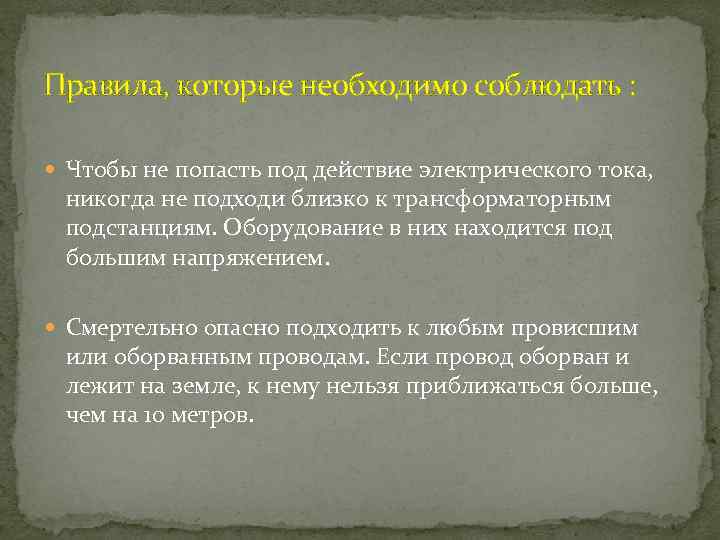 Правила, которые необходимо соблюдать :

Чтобы не попасть под действие электрического тока, никогда не подходи близко к трансформаторным подстанциям. Оборудование в них находится под большим напряжением.

Смертельно опасно подходить к любым провисшим или оборванным проводам. Если провод оборван и лежит на земле, к нему нельзя приближаться больше, чем на 10 метров.